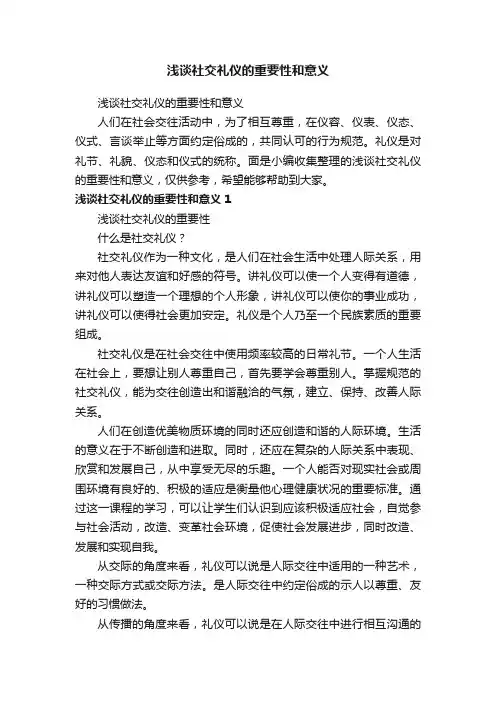 浅谈社交礼仪的重要性和意义

浅谈社交礼仪的重要性和意义

人们在社会交往活动中，为了相互尊重，在仪容、仪表、仪态、仪式、言谈举止等方面约定俗成的，共同认可的行为规范。礼仪是对礼节、礼貌、仪态和仪式的统称。面是小编收集整理的浅谈社交礼仪的重要性和意义，仅供参考，希望能够帮助到大家。

浅谈社交礼仪的重要性和意义 1

浅谈社交礼仪的重要性

什么是社交礼仪？

社交礼仪作为一种文化，是人们在社会生活中处理人际关系，用来对他人表达友谊和好感的符号。讲礼仪可以使一个人变得有道德，讲礼仪可以塑造一个理想的个人形象，讲礼仪可以使你的事业成功，讲礼仪可以使得社会更加安定。礼仪是个人乃至一个民族素质的重要组成。

社交礼仪是在社会交往中使用频率较高的日常礼节。一个人生活在社会上，要想让别人尊重自己，首先要学会尊重别人。掌握规范的社交礼仪，能为交往创造出和谐融洽的气氛，建立、保持、改善人际关系。

人们在创造优美物质环境的同时还应创造和谐的人际环境。生活的意义在于不断创造和进取。同时，还应在复杂的人际关系中表现、欣赏和发展自己，从中享受无尽的乐趣。一个人能否对现实社会或周围环境有良好的、积极的适应是衡量他心理健康状况的重要标准。通过这一课程的学习，可以让学生们认识到应该积极适应社会，自觉参与社会活动，改造、变革社会环境，促使社会发展进步，同时改造、发展和实现自我。

从交际的角度来看，礼仪可以说是人际交往中适用的一种艺术，一种交际方式或交际方法。是人际交往中约定俗成的示人以尊重、友好的习惯做法。

从传播的角度来看，礼仪可以说是在人际交往中进行相互沟通的